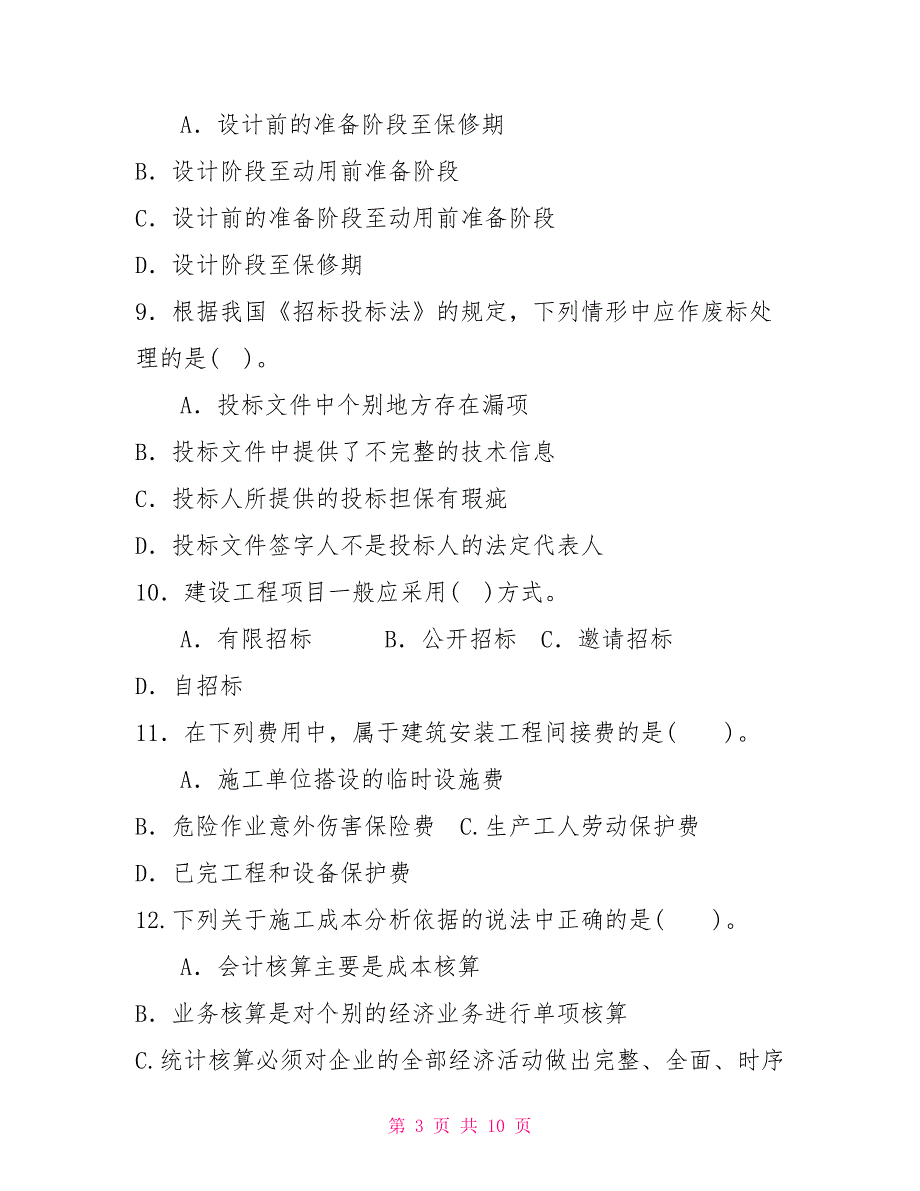 A．设计前的准备阶段至保修期

B．设计阶段至动用前准备阶段

C．设计前的准备阶段至动用前准备阶段

D．设计阶段至保修期

9．根据我国《招标投标法》的规定，下列情形中应作废标处理的是( )。

A．投标文件中个别地方存在漏项

B．投标文件中提供了不完整的技术信息

C．投标人所提供的投标担保有瑕疵

D．投标文件签字人不是投标人的法定代表人

10．建设工程项目一般应采用( )方式。

A．有限招标　　B．公开招标　C．邀请招标

D．自招标

11．在下列费用中，属于建筑安装工程间接费的是(　　)。

A．施工单位搭设的临时设施费

B．危险作业意外伤害保险费　C.生产工人劳动保护费

D．已完工程和设备保护费

12.下列关于施工成本分析依据的说法中正确的是(　　)。

A．会计核算主要是成本核算

B．业务核算是对个别的经济业务进行单项核算

C.统计核算必须对企业的全部经济活动做出完整、全面、时序

第 3 页 共 10 页